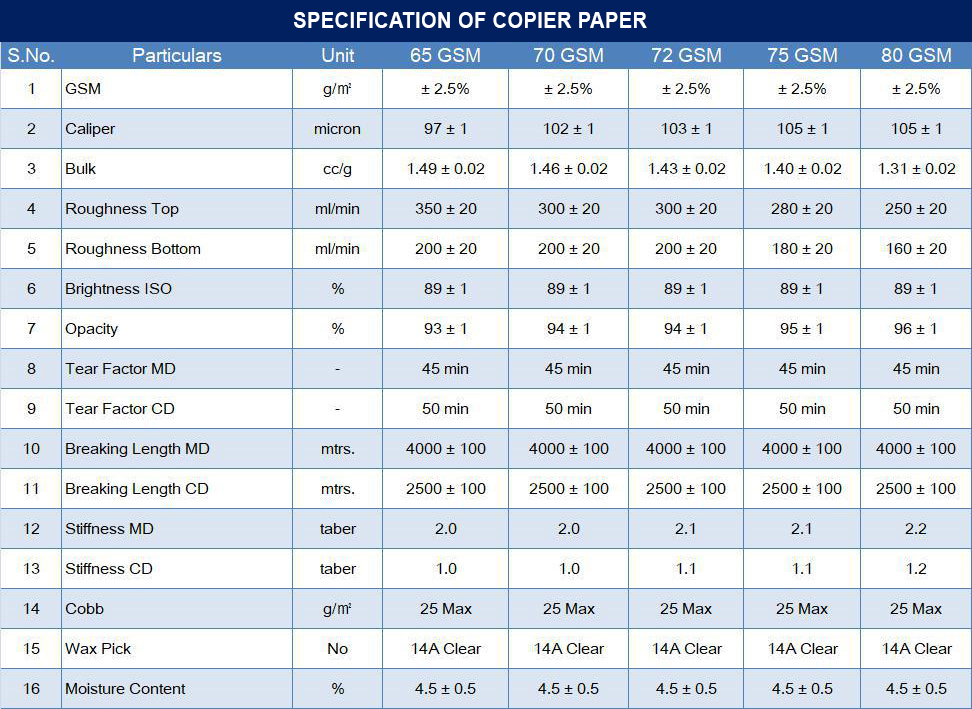 SPECIFICATION OF COPIER PAPER

| S.No. | Particulars | Unit | 65 GSM | 70 GSM | 72 GSM | 75 GSM | 80 GSM |
|---|---|---|---|---|---|---|---|
| 1 | GSM | g/m² | ± 2.5% | ± 2.5% | ± 2.5% | ± 2.5% | ± 2.5% |
| 2 | Caliper | micron | 97 ± 1 | 102 ± 1 | 103 ± 1 | 105 ± 1 | 105 ± 1 |
| 3 | Bulk | cc/g | 1.49 ± 0.02 | 1.46 ± 0.02 | 1.43 ± 0.02 | 1.40 ± 0.02 | 1.31 ± 0.02 |
| 4 | Roughness Top | ml/min | 350 ± 20 | 300 ± 20 | 300 ± 20 | 280 ± 20 | 250 ± 20 |
| 5 | Roughness Bottom | ml/min | 200 ± 20 | 200 ± 20 | 200 ± 20 | 180 ± 20 | 160 ± 20 |
| 6 | Brightness ISO | % | 89 ± 1 | 89 ± 1 | 89 ± 1 | 89 ± 1 | 89 ± 1 |
| 7 | Opacity | % | 93 ± 1 | 94 ± 1 | 94 ± 1 | 95 ± 1 | 96 ± 1 |
| 8 | Tear Factor MD | - | 45 min | 45 min | 45 min | 45 min | 45 min |
| 9 | Tear Factor CD | - | 50 min | 50 min | 50 min | 50 min | 50 min |
| 10 | Breaking Length MD | mtrs. | 4000 ± 100 | 4000 ± 100 | 4000 ± 100 | 4000 ± 100 | 4000 ± 100 |
| 11 | Breaking Length CD | mtrs. | 2500 ± 100 | 2500 ± 100 | 2500 ± 100 | 2500 ± 100 | 2500 ± 100 |
| 12 | Stiffness MD | taber | 2.0 | 2.0 | 2.1 | 2.1 | 2.2 |
| 13 | Stiffness CD | taber | 1.0 | 1.0 | 1.1 | 1.1 | 1.2 |
| 14 | Cobb | g/m² | 25 Max | 25 Max | 25 Max | 25 Max | 25 Max |
| 15 | Wax Pick | No | 14A Clear | 14A Clear | 14A Clear | 14A Clear | 14A Clear |
| 16 | Moisture Content | % | 4.5 ± 0.5 | 4.5 ± 0.5 | 4.5 ± 0.5 | 4.5 ± 0.5 | 4.5 ± 0.5 |